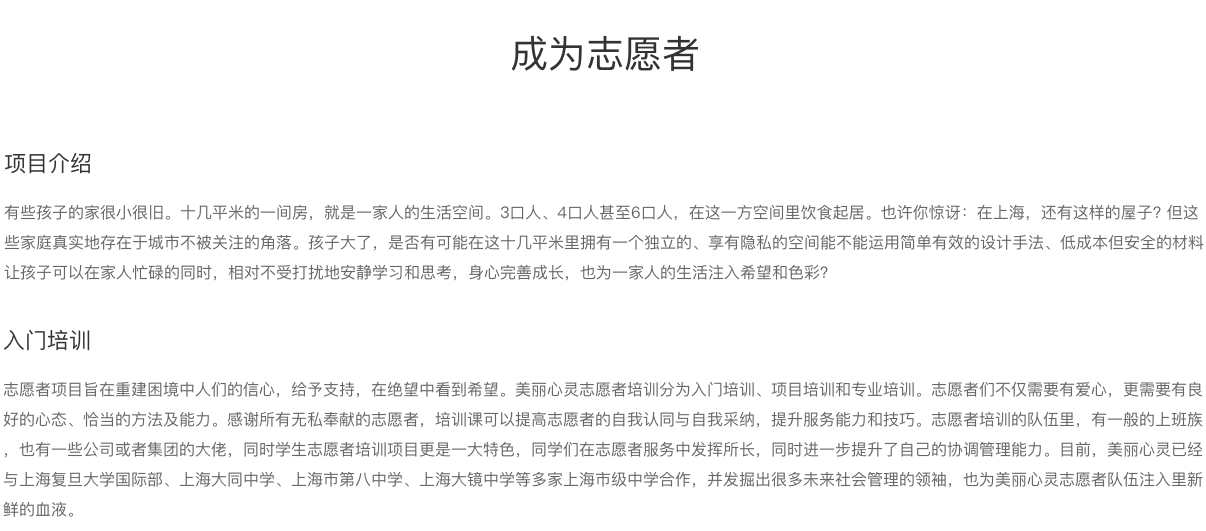 成为志愿者

项目介绍

有些孩子的家很小很旧。十几平米的一间房，就是一家人的生活空间。3口人、4口人甚至6口人，在这一方空间里饮食起居。也许你惊讶：在上海，还有这样的屋子？但这些家庭真实地存在于城市不被关注的角落。孩子大了，是否有可能在这十几平米里拥有一个独立的、享有隐私的空间能不能运用简单有效的设计手法、低成本但安全的材料让孩子可以在家人忙碌的同时，相对不受打扰地安静学习和思考，身心完善成长，也为一家人的生活注入希望和色彩？

入门培训

志愿者项目旨在重建困境中人们的信心，给予支持，在绝望中看到希望。美丽心灵志愿者培训分为入门培训、项目培训和专业培训。志愿者们不仅需要有爱心，更需要有良好的心态、恰当的方法及能力。感谢所有无私奉献的志愿者，培训课可以提高志愿者的自我认同与自我采纳，提升服务能力和技巧。志愿者培训的队伍里，有一般的上班族，也有一些公司或者集团的大佬，同时学生志愿者培训项目更是一大特色，同学们在志愿者服务中发挥所长，同时进一步提升了自己的协调管理能力。目前，美丽心灵已经与上海复旦大学国际部、上海大同中学、上海市第八中学、上海大镜中学等多家上海市级中学合作，并发掘出很多未来社会管理的领袖，也为美丽心灵志愿者队伍注入里新鲜的血液。